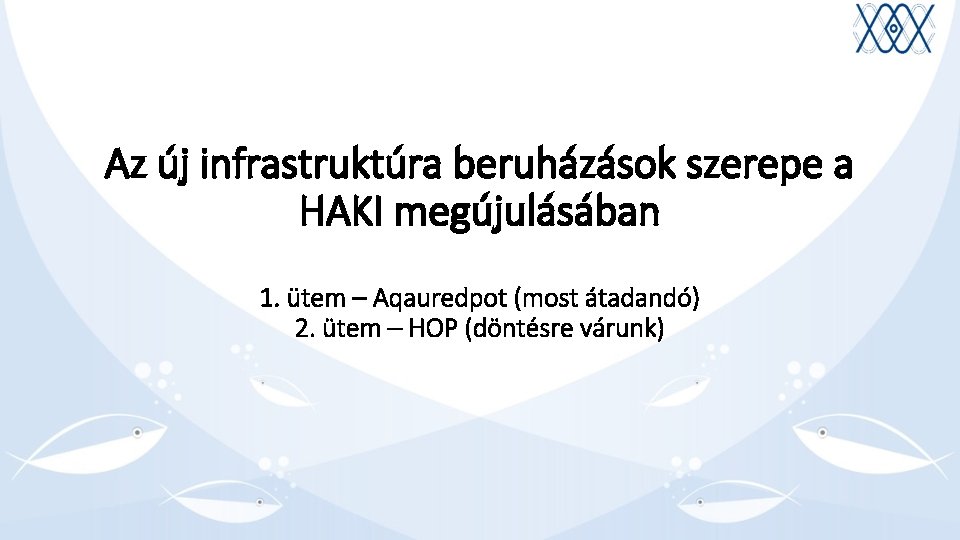 Az új infrastruktúra beruházások szerepe a HAKI megújulásában

1. ütem – Aqauredpot (most átadandó)
2. ütem – HOP (döntésre várunk)